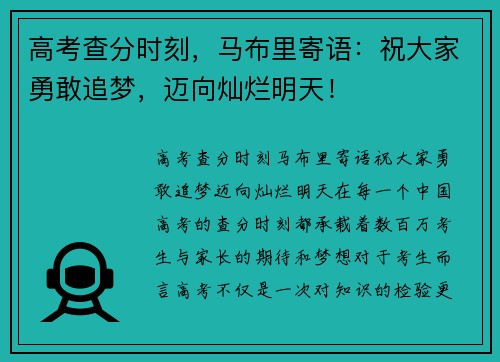 高考查分时刻，马布里寄语：祝大家勇敢追梦，迈向灿烂明天！

高考查分时刻马布里寄语祝大家勇敢追梦迈向灿烂明天在每一个中国高考的查分时刻都承载着数百万考生与家长的期待和梦想对于考生而言高考不仅是一次对知识的检验更